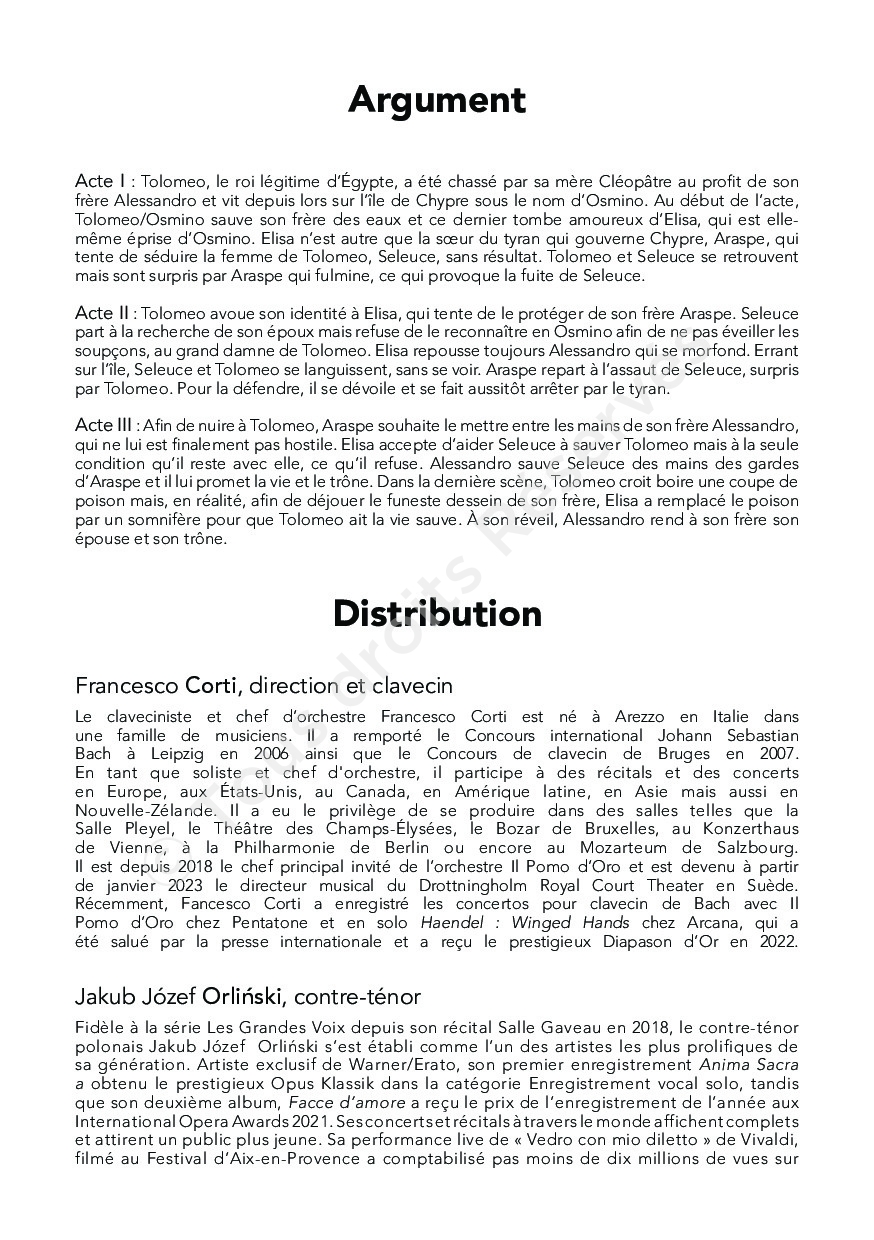 Argument

Acte I : Tolomeo, le roi légitime d'Égypte, a été chassé par sa mère Cléopâtre au profit de son frère Alessandro et vit depuis lors sur l'île de Chypre sous le nom d'Osmino. Au début de l'acte, Tolomeo/Osmino sauve son frère des eaux et ce dernier tombe amoureux d'Elisa, qui est elle-même éprise d'Osmino. Elisa n'est autre que la sœur du tyran qui gouverne Chypre, Araspe, qui tente de séduire la femme de Tolomeo, Seleuce, sans résultat. Tolomeo et Seleuce se retrouvent mais sont surpris par Araspe qui fulmine, ce qui provoque la fuite de Seleuce.

Acte II : Tolomeo avoue son identité à Elisa, qui tente de le protéger de son frère Araspe. Seleuce part à la recherche de son époux mais refuse de le reconnaître en Osmino afin de ne pas éveiller les soupçons, au grand damne de Tolomeo. Elisa repousse toujours Alessandro qui se morfond. Errant sur l'île, Seleuce et Tolomeo se languissent, sans se voir. Araspe repart à l'assaut de Seleuce, surpris par Tolomeo. Pour la défendre, il se dévoile et se fait aussitôt arrêter par le tyran.

Acte III : Afin de nuire à Tolomeo, Araspe souhaite le mettre entre les mains de son frère Alessandro, qui ne lui est finalement pas hostile. Elisa accepte d'aider Seleuce à sauver Tolomeo mais à la seule condition qu'il reste avec elle, ce qu'il refuse. Alessandro sauve Seleuce des mains des gardes d'Araspe et il lui promet la vie et le trône. Dans la dernière scène, Tolomeo croit boire une coupe de poison mais, en réalité, afin de déjouer le funeste dessein de son frère, Elisa a remplacé le poison par un somnifère pour que Tolomeo ait la vie sauve. À son réveil, Alessandro rend à son frère son épouse et son trône.

Distribution

Francesco Corti, direction et clavecin

Le claveciniste et chef d'orchestre Francesco Corti est né à Arezzo en Italie dans une famille de musiciens. Il a remporté le Concours international Johann Sebastian Bach à Leipzig en 2006 ainsi que le Concours de clavecin de Bruges en 2007. En tant que soliste et chef d'orchestre, il participe à des récitals et des concerts en Europe, aux États-Unis, au Canada, en Amérique latine, en Asie mais aussi en Nouvelle-Zélande. Il a eu le privilège de se produire dans des salles telles que la Salle Pleyel, le Théâtre des Champs-Élysées, le Bozar de Bruxelles, au Konzerthaus de Vienne, à la Philharmonie de Berlin ou encore au Mozarteum de Salzbourg. Il est depuis 2018 le chef principal invité de l'orchestre Il Pomo d'Oro et est devenu à partir de janvier 2023 le directeur musical du Drottningholm Royal Court Theater en Suède. Récemment, Fancesco Corti a enregistré les concertos pour clavecin de Bach avec Il Pomo d'Oro chez Pentatone et en solo Haendel : Winged Hands chez Arcana, qui a été salué par la presse internationale et a reçu le prestigieux Diapason d'Or en 2022.

Jakub Józef Orliński, contre-ténor

Fidèle à la série Les Grandes Voix depuis son récital Salle Gaveau en 2018, le contre-ténor polonais Jakub Józef Orliński s'est établi comme l'un des artistes les plus prolifiques de sa génération. Artiste exclusif de Warner/Erato, son premier enregistrement Anima Sacra a obtenu le prestigieux Opus Klassik dans la catégorie Enregistrement vocal solo, tandis que son deuxième album, Facce d'amore a reçu le prix de l'enregistrement de l'année aux International Opera Awards 2021. Ses concerts et récitals à travers le monde affichent complets et attirent un public plus jeune. Sa performance live de « Vedro con mio diletto » de Vivaldi, filmé au Festival d'Aix-en-Provence a comptabilisé pas moins de dix millions de vues sur

Tous droits Réservés